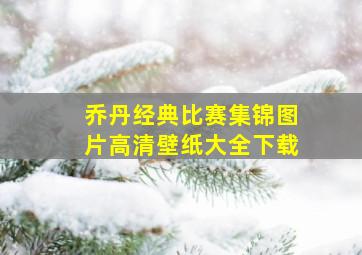 乔丹经典比赛集锦图片高清壁纸大全下载